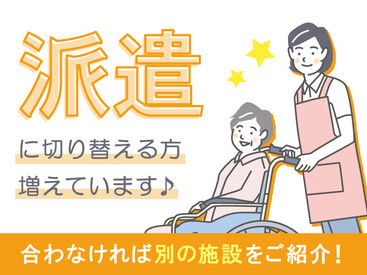 派遣

に切り替える方
増えています♪

合わなければ別の施設をご紹介！